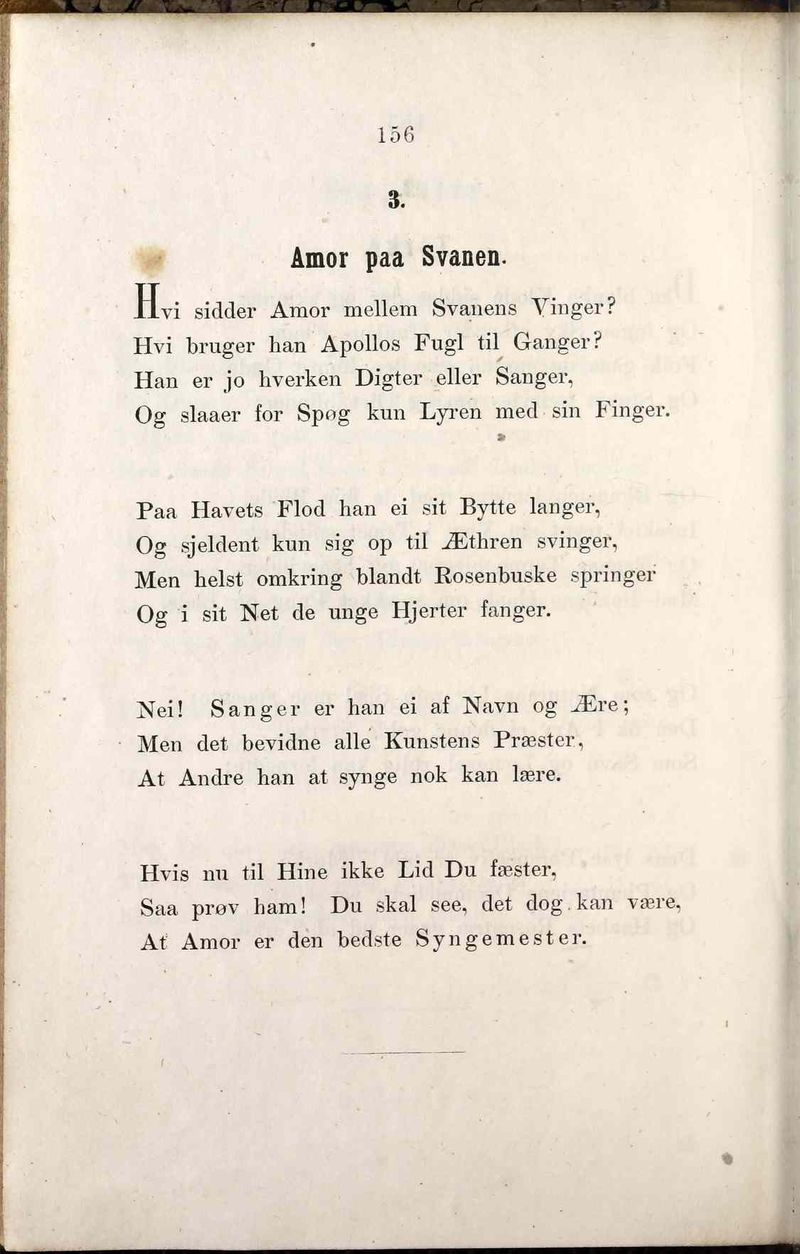 156

3.

Amor paa Svanen.

Hvi sidder Amor mellem Svanens Vinger?
Hvi bruger han Apollos Fugl til Ganger?
Han er jo hverken Digter eller Sanger,
Og slaaer for Spøg kun Lyren med sin Finger.

Paa Havets Flod han ei sit Bytte langer,
Og sjeldent kun sig op til Æthren svinger,
Men helst omkring blandt Rosenbuske springer
Og i sit Net de unge Hjerter fanger.

Nei! Sanger er han ei af Navn og Ære;
Men det bevidne alle Kunstens Præster,
At Andre han at synge nok kan lære.

Hvis nu til Hine ikke Lid Du fæster,
Saa prøv ham! Du skal see, det dog kan være,
At Amor er den bedste Syngemester.